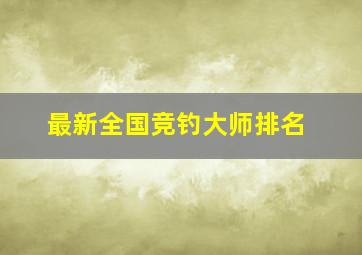 最新全国竞钓大师排名